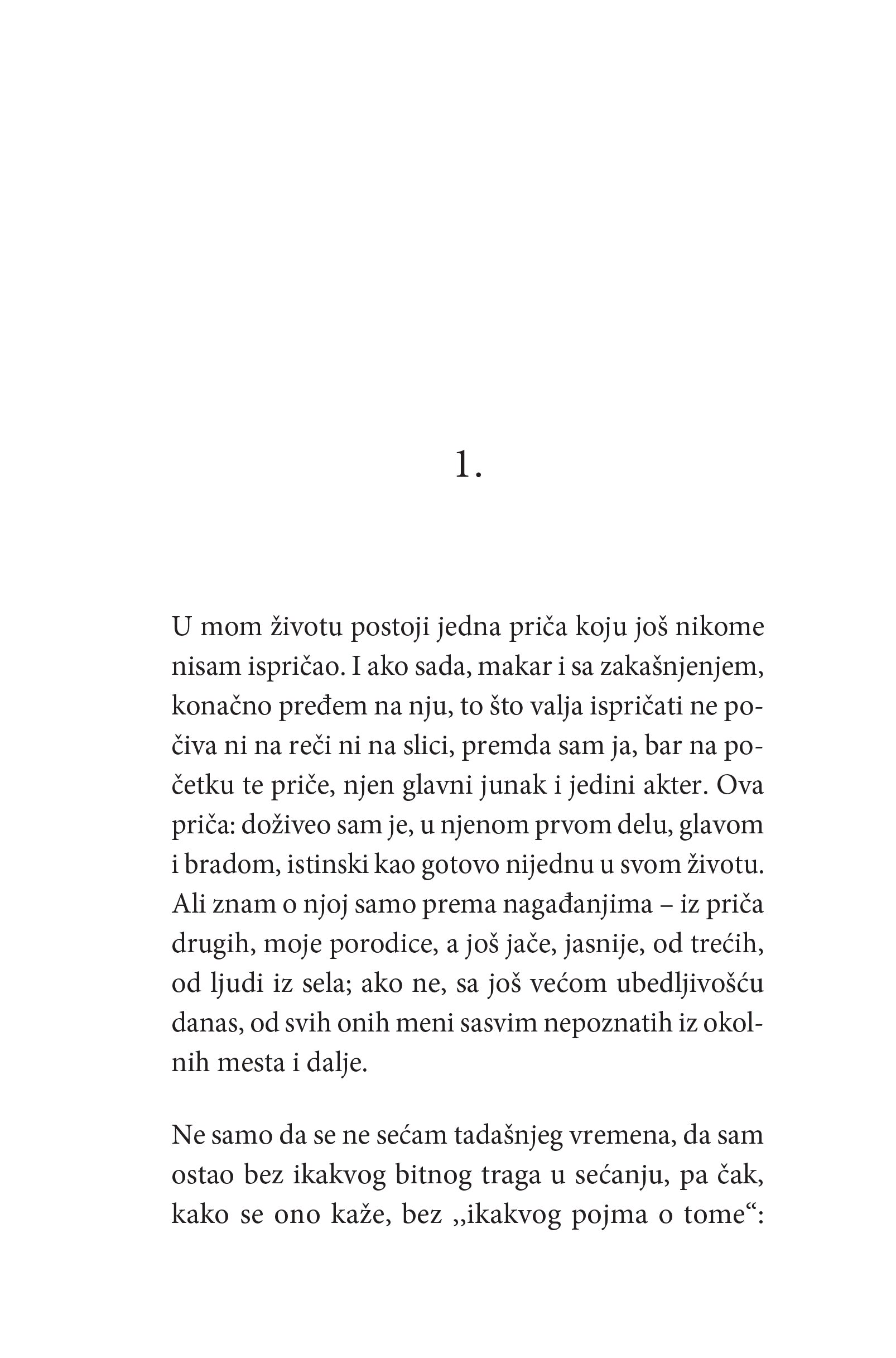 1.

U mom životu postoji jedna priča koju još nikome nisam ispričao. I ako sada, makar i sa zakašnjenjem, konačno pređem na nju, to što valja ispričati ne počiva ni na reči ni na slici, premda sam ja, bar na početku te priče, njen glavni junak i jedini akter. Ova priča: doživeo sam je, u njenom prvom delu, glavom i bradom, istinski kao gotovo nijednu u svom životu. Ali znam o njoj samo prema nagađanjima – iz priča drugih, moje porodice, a još jače, jasnije, od trećih, od ljudi iz sela; ako ne, sa još većom ubedljivošću danas, od svih onih meni sasvim nepoznatih iz okolnih mesta i dalje.

Ne samo da se ne sećam tadašnjeg vremena, da sam ostao bez ikakvog bitnog traga u sećanju, pa čak, kako se ono kaže, bez „ikakvog pojma o tome“: